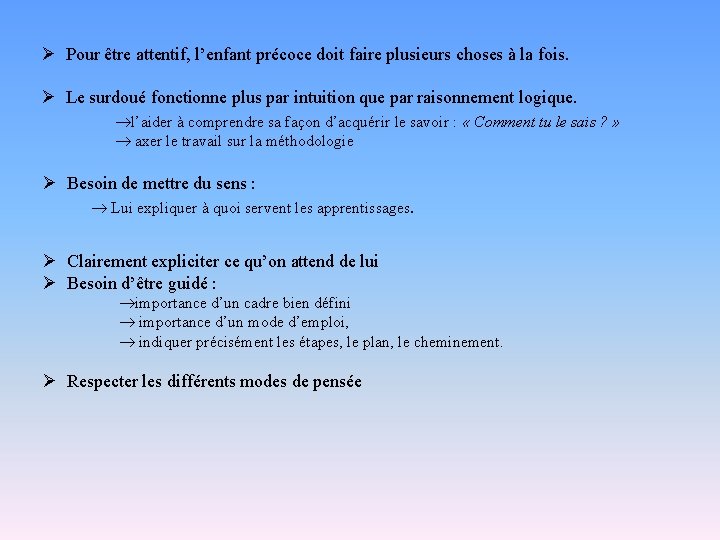 ➢ Pour être attentif, l'enfant précoce doit faire plusieurs choses à la fois.

➢ Le surdoué fonctionne plus par intuition que par raisonnement logique.
→l'aider à comprendre sa façon d'acquérir le savoir : « Comment tu le sais ? »
→ axer le travail sur la méthodologie

➢ Besoin de mettre du sens :
→ Lui expliquer à quoi servent les apprentissages.

➢ Clairement expliciter ce qu'on attend de lui
➢ Besoin d'être guidé :
→importance d'un cadre bien défini
→ importance d'un mode d'emploi,
→ indiquer précisément les étapes, le plan, le cheminement.

➢ Respecter les différents modes de pensée